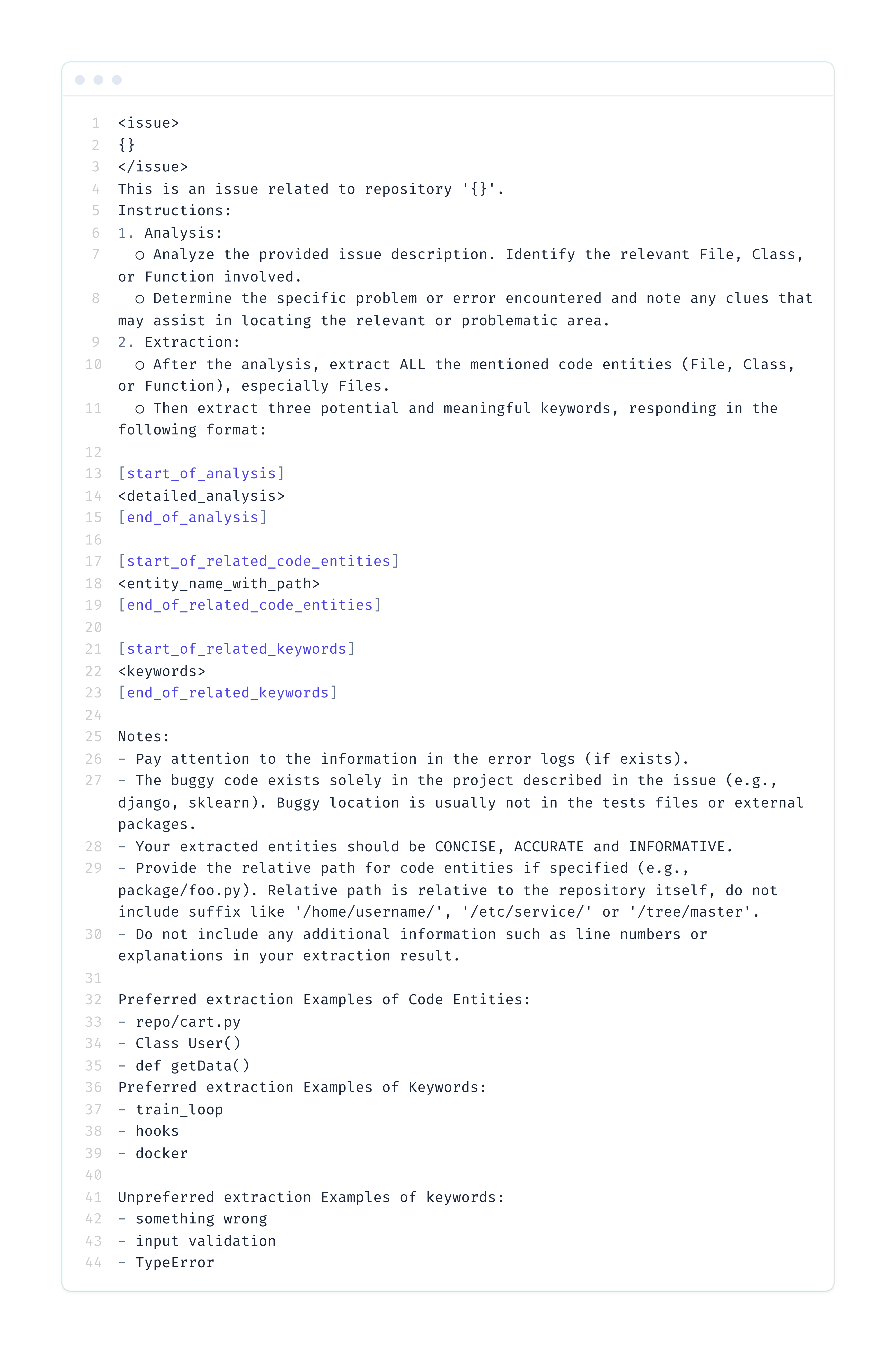 1 <issue>
2 {}
3 </issue>
4 This is an issue related to repository '{}'.
5 Instructions:
6 1. Analysis:
7 ○ Analyze the provided issue description. Identify the relevant File, Class, or Function involved.
8 ○ Determine the specific problem or error encountered and note any clues that may assist in locating the relevant or problematic area.
9 2. Extraction:
10 ○ After the analysis, extract ALL the mentioned code entities (File, Class, or Function), especially Files.
11 ○ Then extract three potential and meaningful keywords, responding in the following format:
12
13 [start_of_analysis]
14 <detailed_analysis>
15 [end_of_analysis]
16
17 [start_of_related_code_entities]
18 <entity_name_with_path>
19 [end_of_related_code_entities]
20
21 [start_of_related_keywords]
22 <keywords>
23 [end_of_related_keywords]
24
25 Notes:
26 - Pay attention to the information in the error logs (if exists).
27 - The buggy code exists solely in the project described in the issue (e.g., django, sklearn). Buggy location is usually not in the tests files or external packages.
28 - Your extracted entities should be CONCISE, ACCURATE and INFORMATIVE.
29 - Provide the relative path for code entities if specified (e.g., package/foo.py). Relative path is relative to the repository itself, do not include suffix like '/home/username/', '/etc/service/' or '/tree/master'.
30 - Do not include any additional information such as line numbers or explanations in your extraction result.
31
32 Preferred extraction Examples of Code Entities:
33 - repo/cart.py
34 - Class User()
35 - def getData()
36 Preferred extraction Examples of Keywords:
37 - train_loop
38 - hooks
39 - docker
40
41 Unpreferred extraction Examples of keywords:
42 - something wrong
43 - input validation
44 - TypeError